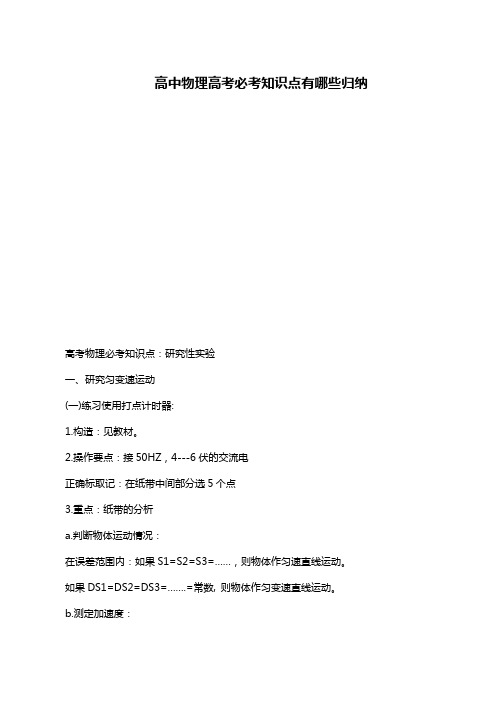 高中物理高考必考知识点有哪些归纳

高考物理必考知识点：研究性实验

一、研究匀变速运动

(一)练习使用打点计时器:

1.构造：见教材。

2.操作要点：接 50HZ，4---6 伏的交流电

正确标取记：在纸带中间部分选 5 个点

3.重点：纸带的分析

a.判断物体运动情况：

在误差范围内：如果 S1=S2=S3=……，则物体作匀速直线运动。

如果 DS1=DS2=DS3=…….=常数, 则物体作匀变速直线运动。

b.测定加速度：